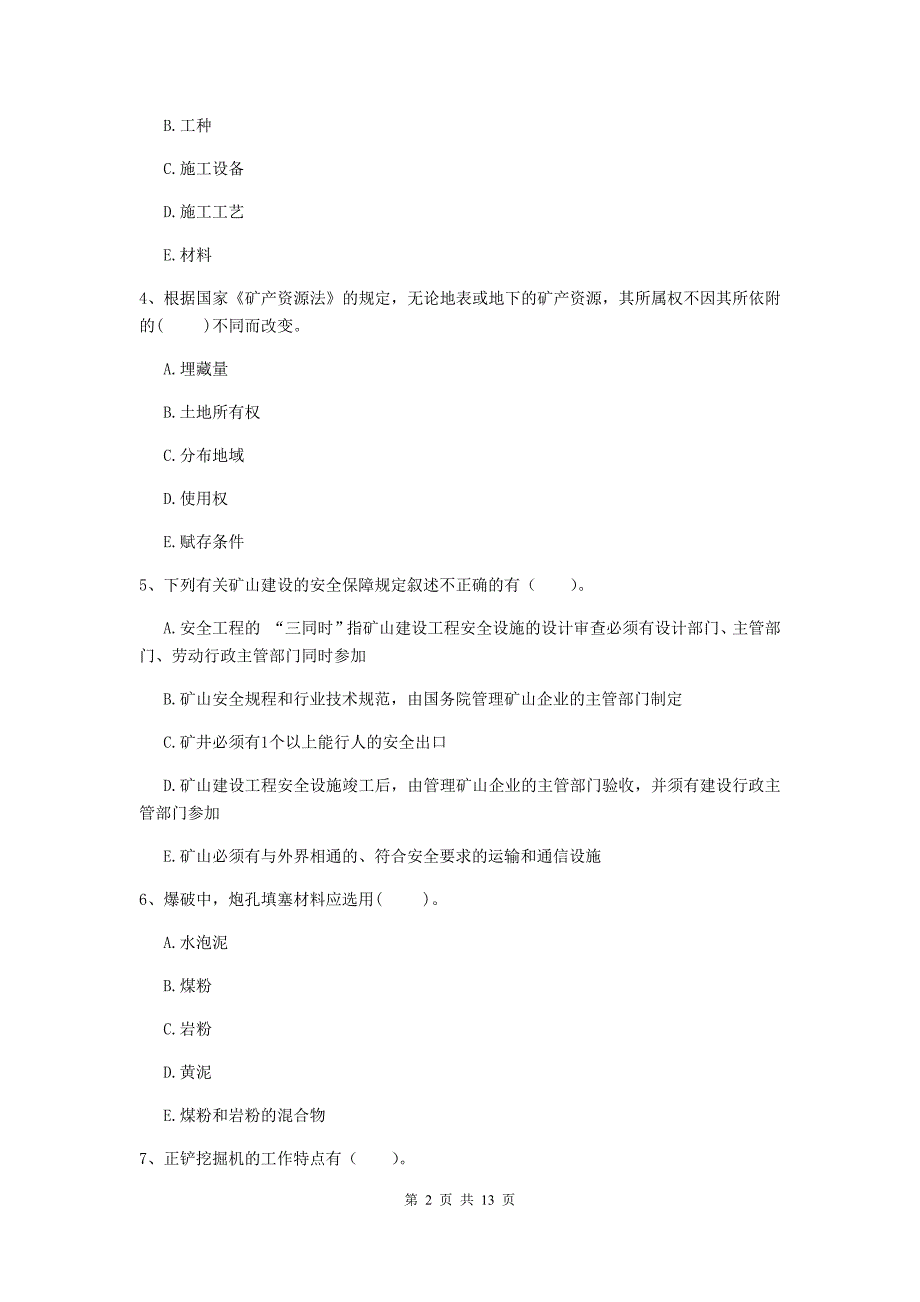 B. 工种

C. 施工设备

D. 施工工艺

E. 材料

4、根据国家《矿产资源法》的规定，无论地表或地下的矿产资源，其所属权不因其所依附的(　　)不同而改变。

A. 埋藏量

B. 土地所有权

C. 分布地域

D. 使用权

E. 赋存条件

5、下列有关矿山建设的安全保障规定叙述不正确的有（　　）。

A. 安全工程的 “三同时”指矿山建设工程安全设施的设计审查必须有设计部门、主管部门、劳动行政主管部门同时参加

B. 矿山安全规程和行业技术规范，由国务院管理矿山企业的主管部门制定

C. 矿井必须有1个以上能行人的安全出口

D. 矿山建设工程安全设施竣工后，由管理矿山企业的主管部门验收，并须有建设行政主管部门参加

E. 矿山必须有与外界相通的、符合安全要求的运输和通信设施

6、爆破中，炮孔填塞材料应选用(　　)。

A. 水泡泥

B. 煤粉

C. 岩粉

D. 黄泥

E. 煤粉和岩粉的混合物

7、正铲挖掘机的工作特点有（　　）。

第 2 页 共 13 页